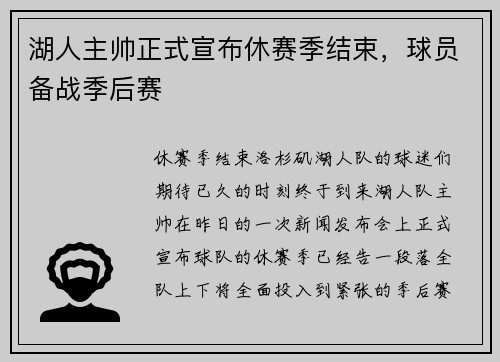 湖人主帅正式宣布休赛季结束，球员备战季后赛

休赛季结束洛杉矶湖人队的球迷们期待已久的时刻终于到来湖人队主帅在昨日的一次新闻发布会上正式宣布球队的休赛季已经告一段落全队上下将全面投入到紧张的季后赛